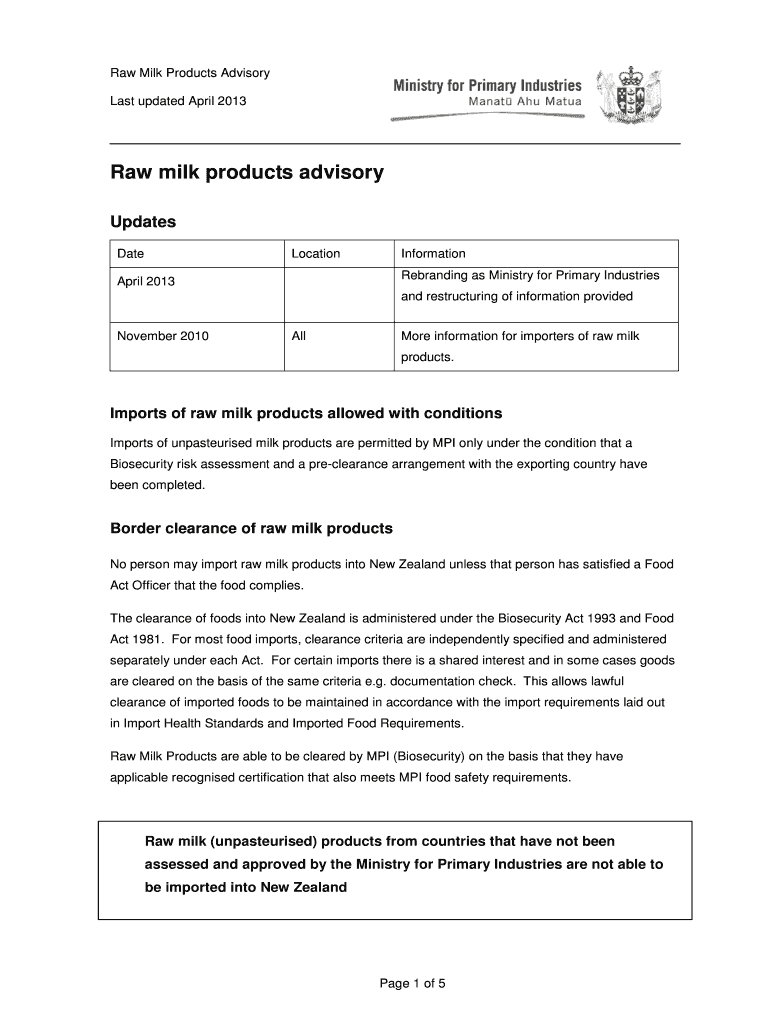 Raw Milk Products Advisory

Last updated April 2013

Ministry for Primary Industries
Manatū Ahu Matua

Raw milk products advisory

Updates

| Date | Location | Information |
|---|---|---|
| April 2013 | | Rebranding as Ministry for Primary Industries and restructuring of information provided |
| November 2010 | All | More information for importers of raw milk products. |

Imports of raw milk products allowed with conditions

Imports of unpasteurised milk products are permitted by MPI only under the condition that a Biosecurity risk assessment and a pre-clearance arrangement with the exporting country have been completed.

Border clearance of raw milk products

No person may import raw milk products into New Zealand unless that person has satisfied a Food Act Officer that the food complies.

The clearance of foods into New Zealand is administered under the Biosecurity Act 1993 and Food Act 1981. For most food imports, clearance criteria are independently specified and administered separately under each Act. For certain imports there is a shared interest and in some cases goods are cleared on the basis of the same criteria e.g. documentation check. This allows lawful clearance of imported foods to be maintained in accordance with the import requirements laid out in Import Health Standards and Imported Food Requirements.

Raw Milk Products are able to be cleared by MPI (Biosecurity) on the basis that they have applicable recognised certification that also meets MPI food safety requirements.

Raw milk (unpasteurised) products from countries that have not been assessed and approved by the Ministry for Primary Industries are not able to be imported into New Zealand

Page 1 of 5